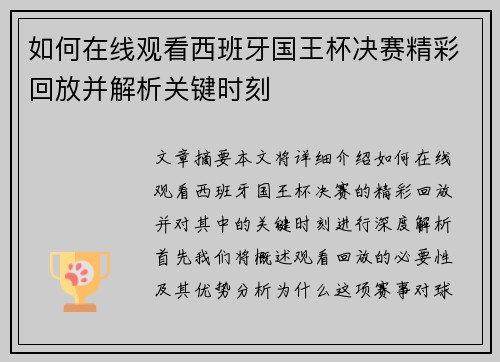 如何在线观看西班牙国王杯决赛精彩回放并解析关键时刻

文章摘要本文将详细介绍如何在线观看西班牙国王杯决赛的精彩回放并对其中的关键时刻进行深度解析首先我们将概述观看回放的必要性及其优势分析为什么这项赛事对球